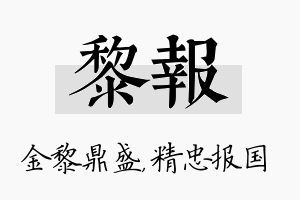 黎報

金黎鼎盛，精忠报国